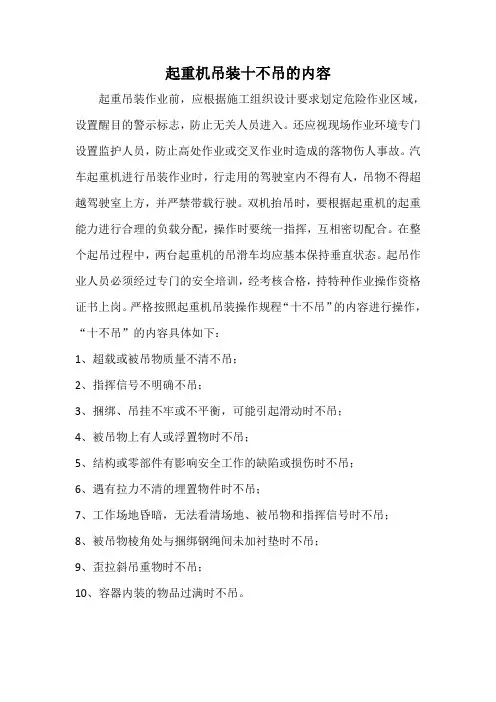 起重机吊装十不吊的内容

起重吊装作业前，应根据施工组织设计要求划定危险作业区域，设置醒目的警示标志，防止无关人员进入。还应视现场作业环境专门设置监护人员，防止高处作业或交叉作业时造成的落物伤人事故。汽车起重机进行吊装作业时，行走用的驾驶室内不得有人，吊物不得超越驾驶室上方，并严禁带载行驶。双机抬吊时，要根据起重机的起重能力进行合理的负载分配，操作时要统一指挥，互相密切配合。在整个起吊过程中，两台起重机的吊滑车均应基本保持垂直状态。起吊作业人员必须经过专门的安全培训，经考核合格，持特种作业操作资格证书上岗。严格按照起重机吊装操作规程“十不吊”的内容进行操作，“十不吊”的内容具体如下：

1、超载或被吊物质量不清不吊；

2、指挥信号不明确不吊；

3、捆绑、吊挂不牢或不平衡，可能引起滑动时不吊；

4、被吊物上有人或浮置物时不吊；

5、结构或零部件有影响安全工作的缺陷或损伤时不吊；

6、遇有拉力不清的埋置物件时不吊；

7、工作场地昏暗，无法看清场地、被吊物和指挥信号时不吊；

8、被吊物棱角处与捆绑钢绳间未加衬垫时不吊；

9、歪拉斜吊重物时不吊；

10、容器内装的物品过满时不吊。